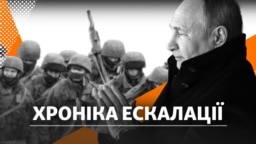 ХРОНІКА ЕСКАЛАЦІЇ